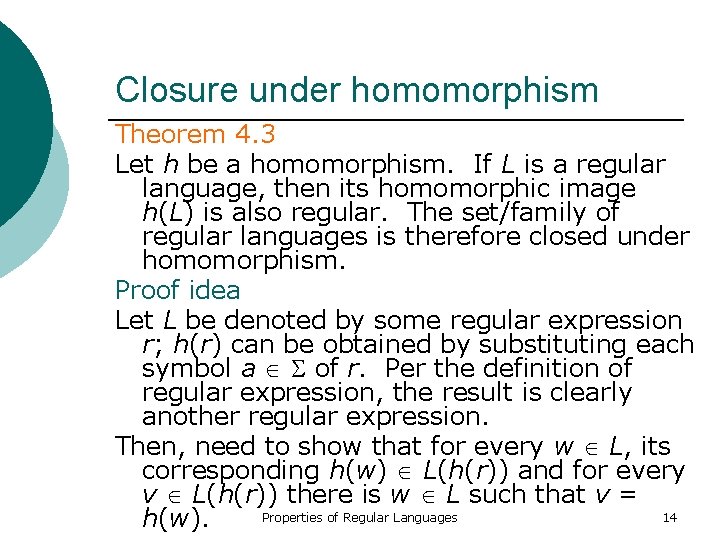 Closure under homomorphism

Theorem 4.3

Let $h$ be a homomorphism. If $L$ is a regular language, then its homomorphic image $h(L)$ is also regular. The set/family of regular languages is therefore closed under homomorphism.

Proof idea

Let $L$ be denoted by some regular expression $r$; $h(r)$ can be obtained by substituting each symbol $a \in \Sigma$ of $r$. Per the definition of regular expression, the result is clearly another regular expression.

Then, need to show that for every $w \in L$, its corresponding $h(w) \in L(h(r))$ and for every $v \in L(h(r))$ there is $w \in L$ such that $v = h(w)$.

Properties of Regular Languages

14